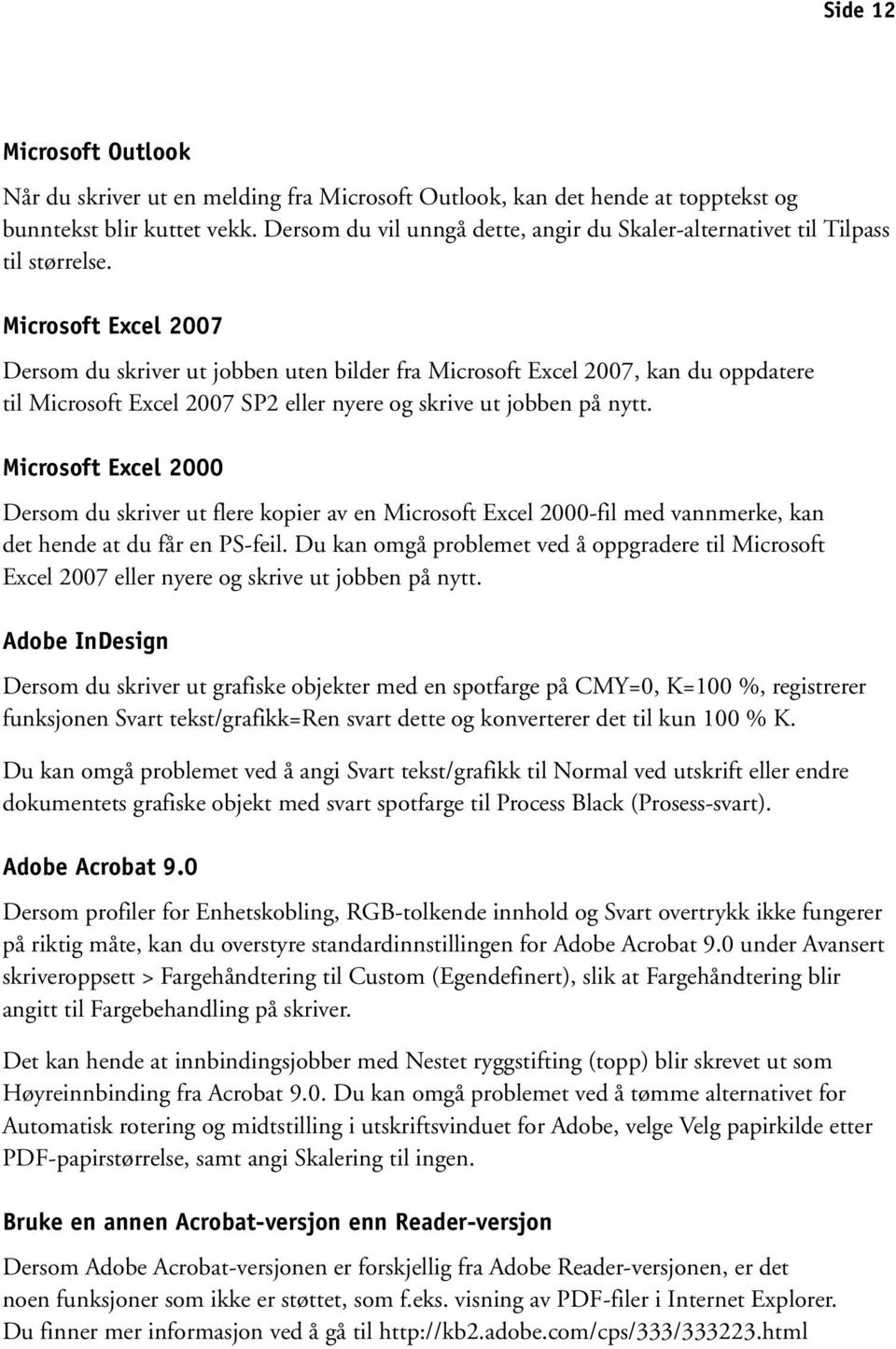 Side 12

Microsoft Outlook

Når du skriver ut en melding fra Microsoft Outlook, kan det hende at topptekst og bunntekst blir kuttet vekk. Dersom du vil unngå dette, angir du Skaler-alternativet til Tilpass til størrelse.

Microsoft Excel 2007

Dersom du skriver ut jobben uten bilder fra Microsoft Excel 2007, kan du oppdatere til Microsoft Excel 2007 SP2 eller nyere og skrive ut jobben på nytt.

Microsoft Excel 2000

Dersom du skriver ut flere kopier av en Microsoft Excel 2000-fil med vannmerke, kan det hende at du får en PS-feil. Du kan omgå problemet ved å oppgradere til Microsoft Excel 2007 eller nyere og skrive ut jobben på nytt.

Adobe InDesign

Dersom du skriver ut grafiske objekter med en spotfarge på CMY=0, K=100 %, registrerer funksjonen Svart tekst/grafikk=Ren svart dette og konverterer det til kun 100 % K.

Du kan omgå problemet ved å angi Svart tekst/grafikk til Normal ved utskrift eller endre dokumentets grafiske objekt med svart spotfarge til Process Black (Prosess-svart).

Adobe Acrobat 9.0

Dersom profiler for Enhetskobling, RGB-tolkende innhold og Svart overtrykk ikke fungerer på riktig måte, kan du overstyre standardinnstillingen for Adobe Acrobat 9.0 under Avansert skriveroppsett > Fargehåndtering til Custom (Egendefinert), slik at Fargehåndtering blir angitt til Fargebehandling på skriver.

Det kan hende at innbindingsjobber med Nestet ryggstifting (topp) blir skrevet ut som Høyreinnbinding fra Acrobat 9.0. Du kan omgå problemet ved å tømme alternativet for Automatisk rotering og midtstilling i utskriftsvinduet for Adobe, velge Velg papirkilde etter PDF-papirstørrelse, samt angi Skalering til ingen.

Bruke en annen Acrobat-versjon enn Reader-versjon

Dersom Adobe Acrobat-versjonen er forskjellig fra Adobe Reader-versjonen, er det noen funksjoner som ikke er støttet, som f.eks. visning av PDF-filer i Internet Explorer. Du finner mer informasjon ved å gå til http://kb2.adobe.com/cps/333/333223.html